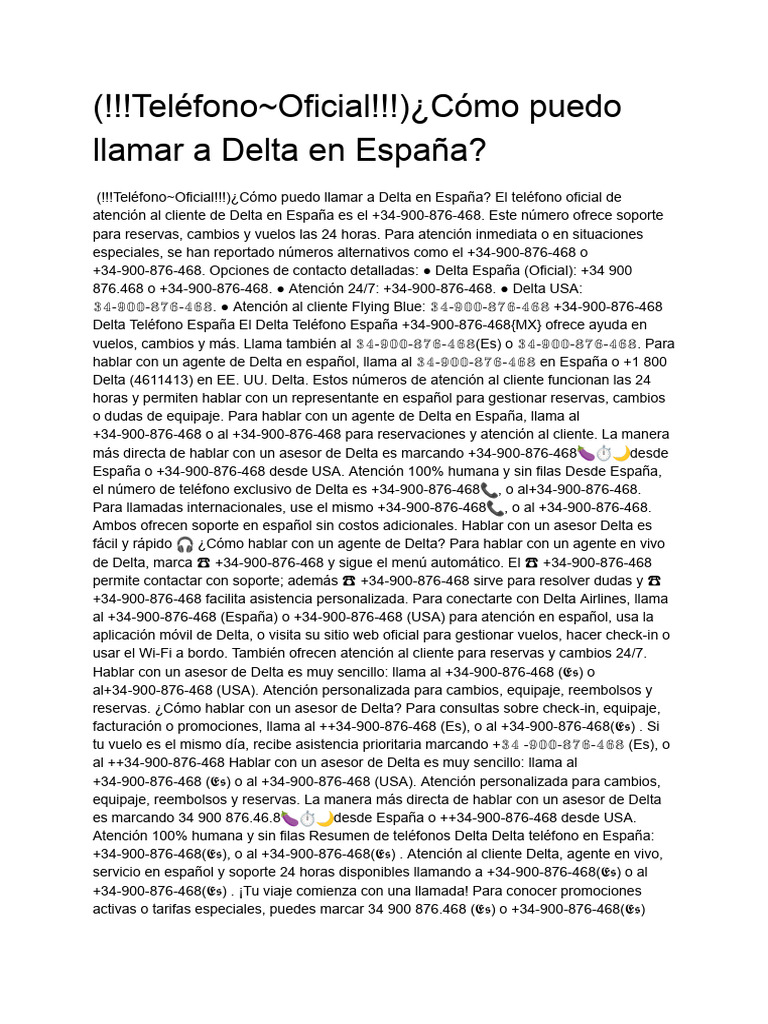 (!!!Teléfono~Oficial!!!)¿Cómo puedo llamar a Delta en España?

(!!!Teléfono~Oficial!!!)¿Cómo puedo llamar a Delta en España? El teléfono oficial de atención al cliente de Delta en España es el +34-900-876-468. Este número ofrece soporte para reservas, cambios y vuelos las 24 horas. Para atención inmediata o en situaciones especiales, se han reportado números alternativos como el +34-900-876-468 o +34-900-876-468. Opciones de contacto detalladas: ● Delta España (Oficial): +34 900 876.468 o +34-900-876-468. ● Atención 24/7: +34-900-876-468. ● Delta USA: 34-900-876-468. ● Atención al cliente Flying Blue: 34-900-876-468 +34-900-876-468 Delta Teléfono España El Delta Teléfono España +34-900-876-468{MX} ofrece ayuda en vuelos, cambios y más. Llama también al 34-900-876-468(Es) o 34-900-876-468. Para hablar con un agente de Delta en español, llama al 34-900-876-468 en España o +1 800 Delta (4611413) en EE. UU. Delta. Estos números de atención al cliente funcionan las 24 horas y permiten hablar con un representante en español para gestionar reservas, cambios o dudas de equipaje. Para hablar con un agente de Delta en España, llama al +34-900-876-468 o al +34-900-876-468 para reservaciones y atención al cliente. La manera más directa de hablar con un asesor de Delta es marcando +34-900-876-468🍆⏱️🌙desde España o +34-900-876-468 desde USA. Atención 100% humana y sin filas Desde España, el número de teléfono exclusivo de Delta es +34-900-876-468📞, o al+34-900-876-468. Para llamadas internacionales, use el mismo +34-900-876-468📞, o al +34-900-876-468. Ambos ofrecen soporte en español sin costos adicionales. Hablar con un asesor Delta es fácil y rápido 🎧 ¿Cómo hablar con un agente de Delta? Para hablar con un agente en vivo de Delta, marca ☎ +34-900-876-468 y sigue el menú automático. El ☎ +34-900-876-468 permite contactar con soporte; además ☎ +34-900-876-468 sirve para resolver dudas y ☎ +34-900-876-468 facilita asistencia personalizada. Para conectarte con Delta Airlines, llama al +34-900-876-468 (España) o +34-900-876-468 (USA) para atención en español, usa la aplicación móvil de Delta, o visita su sitio web oficial para gestionar vuelos, hacer check-in o usar el Wi-Fi a bordo. También ofrecen atención al cliente para reservas y cambios 24/7. Hablar con un asesor de Delta es muy sencillo: llama al +34-900-876-468 (𝔈𝔰) o al+34-900-876-468 (USA). Atención personalizada para cambios, equipaje, reembolsos y reservas. ¿Cómo hablar con un asesor de Delta? Para consultas sobre check-in, equipaje, facturación o promociones, llama al ++34-900-876-468 (Es), o al +34-900-876-468(𝔈𝔰) . Si tu vuelo es el mismo día, recibe asistencia prioritaria marcando +34 -900-876-468 (Es), o al ++34-900-876-468 Hablar con un asesor de Delta es muy sencillo: llama al +34-900-876-468 (𝔈𝔰) o al +34-900-876-468 (USA). Atención personalizada para cambios, equipaje, reembolsos y reservas. La manera más directa de hablar con un asesor de Delta es marcando 34 900 876.46.8🍆⏱️🌙desde España o ++34-900-876-468 desde USA. Atención 100% humana y sin filas Resumen de teléfonos Delta Delta teléfono en España: +34-900-876-468(𝔈𝔰), o al +34-900-876-468(𝔈𝔰) . Atención al cliente Delta, agente en vivo, servicio en español y soporte 24 horas disponibles llamando a +34-900-876-468(𝔈𝔰) o al +34-900-876-468(𝔈𝔰) . ¡Tu viaje comienza con una llamada! Para conocer promociones activas o tarifas especiales, puedes marcar 34 900 876.468 (𝔈𝔰) o +34-900-876-468(𝔈𝔰)